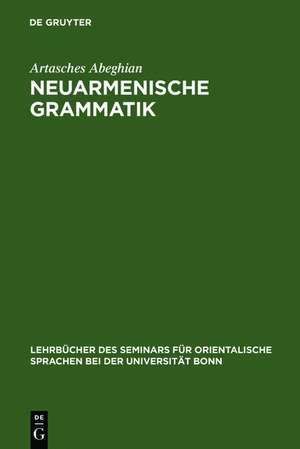 DE GRUYTER

Artasches Abeghian

NEUARMENISCHE GRAMMATIK

LEHRBÜCHER DES SEMINARS FÜR ORIENTALISCHE SPRACHEN BEI DER UNIVERSITÄT BONN

DE G